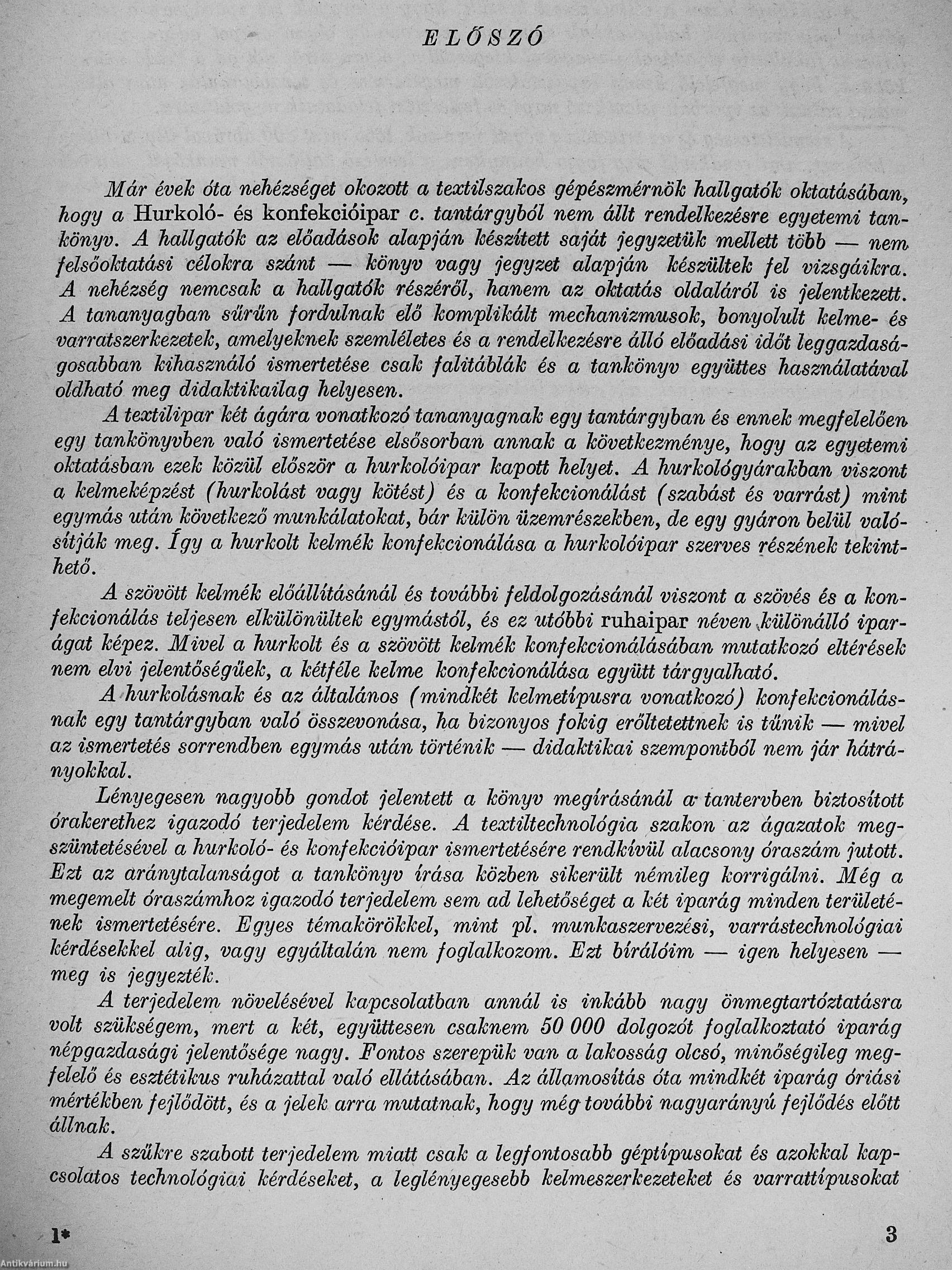 ELŐSZÓ

Már évek óta nehézséget okozott a textilszakos gépészmérnök hallgatók oktatásában, hogy a Hurkoló- és konfekcióipar c. tantárgyból nem állt rendelkezésre egyetemi tankönyv. A hallgatók az előadások alapján készített saját jegyzetük mellett több — nem felsőoktatási célokra szánt — könyv vagy jegyzet alapján készültek fel vizsgáikra. A nehézség nemcsak a hallgatók részéről, hanem az oktatás oldaláról is jelentkezett. A tananyagban sűrűn fordulnak elő komplikált mechanizmusok, bonyolult kelme- és varratszerkezetek, amelyeknek szemléletes és a rendelkezésre álló előadási időt leggazdaságosabban kihasználó ismertetése csak falitáblák és a tankönyv együttes használatával oldható meg didaktikailag helyesen.

A textilipar két ágára vonatkozó tananyagnak egy tantárgyban és ennek megfelelően egy tankönyvben való ismertetése elsősorban annak a következménye, hogy az egyetemi oktatásban ezek közül először a hurkolóipar kapott helyet. A hurkológyárakban viszont a kelmeképzést (hurkolást vagy kötést) és a konfekcionálást (szabást és varrást) mint egymás után következő munkálatokat, bár külön üzemrészekben, de egy gyáron belül valósítják meg. Így a hurkolt kelmék konfekcionálása a hurkolóipar szerves részének tekinthető.

A szövött kelmék előállításánál és további feldolgozásánál viszont a szövés és a konfekcionálás teljesen elkülönültek egymástól, és ez utóbbi ruhaipar néven különálló iparágat képez. Mivel a hurkolt és a szövött kelmék konfekcionálásában mutatkozó eltérések nem elvi jelentőségűek, a kétféle kelme konfekcionálása együtt tárgyalható.

A hurkolásnak és az általános (mindkét kelmetípusra vonatkozó) konfekcionálásnak egy tantárgyban való összevonása, ha bizonyos fokig erőltetettnek is tűnik — mivel az ismertetés sorrendben egymás után történik — didaktikai szempontból nem jár hátrányokkal.

Lényegesen nagyobb gondot jelentett a könyv megírásánál a tantervben biztosított órakerethez igazodó terjedelem kérdése. A textiltechnológia szakon az ágazatok megszüntetésével a hurkoló- és konfekcióipar ismertetésére rendkívül alacsony óraszám jutott. Ezt az aránytalanságot a tankönyv írása közben sikerült némileg korrigálni. Még a megemelt óraszámhoz igazodó terjedelem sem ad lehetőséget a két iparág minden területének ismertetésére. Egyes témakörökkel, mint pl. munkaszervezési, varrástechnológiai kérdésekkel alig, vagy egyáltalán nem foglalkozom. Ezt bírálóim — igen helyesen — meg is jegyezték.

A terjedelem növelésével kapcsolatban annál is inkább nagy önmegtartóztatásra volt szükségem, mert a két, együttesen csaknem 50 000 dolgozót foglalkoztató iparág népgazdasági jelentősége nagy. Fontos szerepük van a lakosság olcsó, minőségileg megfelelő és esztétikus ruházattal való ellátásában. Az államosítás óta mindkét iparág óriási mértékben fejlődött, és a jelek arra mutatnak, hogy még további nagyarányú fejlődés előtt állnak.

A szűkre szabott terjedelem miatt csak a legfontosabb géptípusokat és azokkal kapcsolatos technológiai kérdéseket, a leglényegesebb kelmeszerkezeteket és varrattípusokat

1*

3

Antikvárium.hu